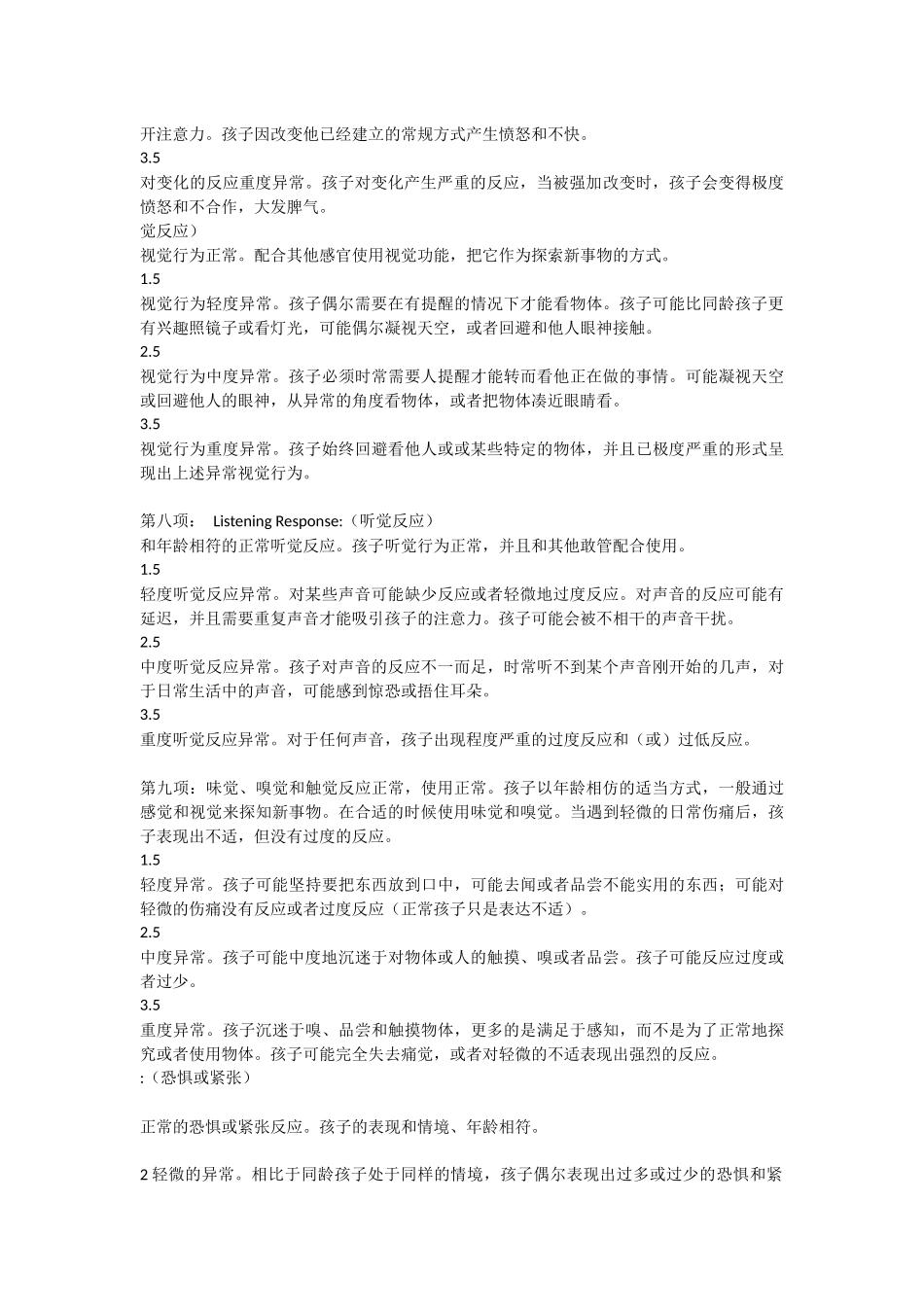 开注意力。孩子因改变他已经建立的常规方式产生愤怒和不快。
3.5
对变化的反应重度异常。孩子对变化产生严重的反应，当被强加改变时，孩子会变得极度愤怒和不合作，大发脾气。
觉反应）
视觉行为正常。配合其他感官使用视觉功能，把它作为探索新事物的方式。
1.5
视觉行为轻度异常。孩子偶尔需要在有提醒的情况下才能看物体。孩子可能比同龄孩子更有兴趣照镜子或看灯光，可能偶尔凝视天空，或者回避和他人眼神接触。
2.5
视觉行为中度异常。孩子必须时常需要人提醒才能转而看他正在做的事情。可能凝视天空或回避他人的眼神，从异常的角度看物体，或者把物体凑近眼睛看。
3.5
视觉行为重度异常。孩子始终回避看他人或或某些特定的物体，并且已极度严重的形式呈现出上述异常视觉行为。

第八项： Listening Response:（听觉反应）
和年龄相符的正常听觉反应。孩子听觉行为正常，并且和其他敢管配合使用。
1.5
轻度听觉反应异常。对某些声音可能缺少反应或者轻微地过度反应。对声音的反应可能有延迟，并且需要重复声音才能吸引孩子的注意力。孩子可能会被不相干的声音干扰。
2.5
中度听觉反应异常。孩子对声音的反应不一而足，时常听不到某个声音刚开始的几声，对于日常生活中的声音，可能感到惊恐或捂住耳朵。
3.5
重度听觉反应异常。对于任何声音，孩子出现程度严重的过度反应和（或）过低反应。

第九项：味觉、嗅觉和触觉反应正常，使用正常。孩子以年龄相仿的适当方式，一般通过感觉和视觉来探知新事物。在合适的时候使用味觉和嗅觉。当遇到轻微的日常伤痛后，孩子表现出不适，但没有过度的反应。
1.5
轻度异常。孩子可能坚持要把东西放到口中，可能去闻或者品尝不能实用的东西；可能对轻微的伤痛没有反应或者过度反应（正常孩子只是表达不适）。
2.5
中度异常。孩子可能中度地沉迷于对物体或人的触摸、嗅或者品尝。孩子可能反应过度或者过少。
3.5
重度异常。孩子沉迷于嗅、品尝和触摸物体，更多的是满足于感知，而不是为了正常地探究或者使用物体。孩子可能完全失去痛觉，或者对轻微的不适表现出强烈的反应。
:（恐惧或紧张）

正常的恐惧或紧张反应。孩子的表现和情境、年龄相符。

2 轻微的异常。相比于同龄孩子处于同样的情境，孩子偶尔表现出过多或过少的恐惧和紧